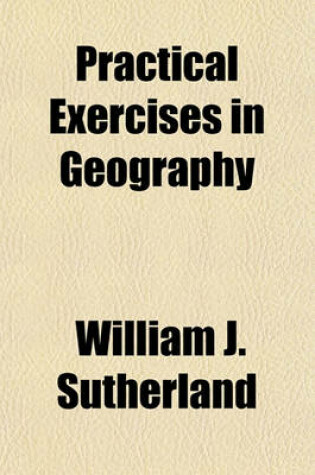 Practical Exercises in Geography

William J. Sutherland